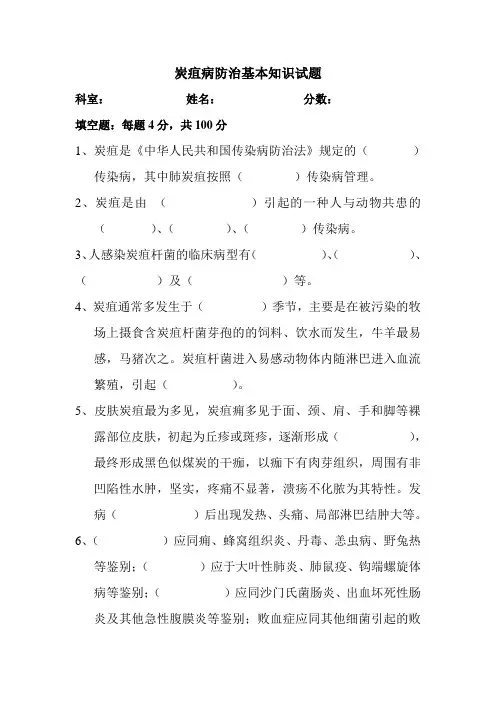 炭疽病防治基本知识试题

科室：　　　　　　姓名：　　　　　　　　分数：

填空题：每题 4 分，共 100 分

1、炭疽是《中华人民共和国传染病防治法》规定的（　　　　）传染病，其中肺炭疽按照（　　　　）传染病管理。

2、炭疽是由（　　　　　　）引起的一种人与动物共患的（　　　　）、（　　　　）、（　　　　）传染病。

3、人感染炭疽杆菌的临床病型有（　　　　　）、（　　　　　）、（　　　　　）及（　　　　　）等。

4、炭疽通常多发生于（　　　　）季节，主要是在被污染的牧场上摄食含炭疽杆菌芽孢的的饲料、饮水而发生，牛羊最易感，马猪次之。炭疽杆菌进入易感动物体内随淋巴进入血流繁殖，引起（　　　　）。

5、皮肤炭疽最为多见，炭疽痈多见于面、颈、肩、手和脚等裸露部位皮肤，初起为丘疹或斑疹，逐渐形成（　　　　　　），最终形成黑色似煤炭的干痂，以痂下有肉芽组织，周围有非凹陷性水肿，坚实，疼痛不显著，溃疡不化脓为其特性。发病（　　　　　）后出现发热、头痛、局部淋巴结肿大等。

6、（　　　　　）应同痈、蜂窝组织炎、丹毒、恙虫病、野兔热等鉴别；（　　　　）应于大叶性肺炎、肺鼠疫、钩端螺旋体病等鉴别；（　　　　）应同沙门氏菌肠炎、出血坏死性肠炎及其他急性腹膜炎等鉴别；败血症应同其他细菌引起的败